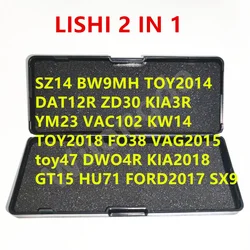 LISHI 2 IN 1

SZ14 BW9MH TOY2014 DAT12R ZD30 KIA3R YM23 VAC102 KW14 TOY2018 FO38 VAG2015 toy47 DWO4R KIA2018 GT15 HU71 FORD2017 SX9